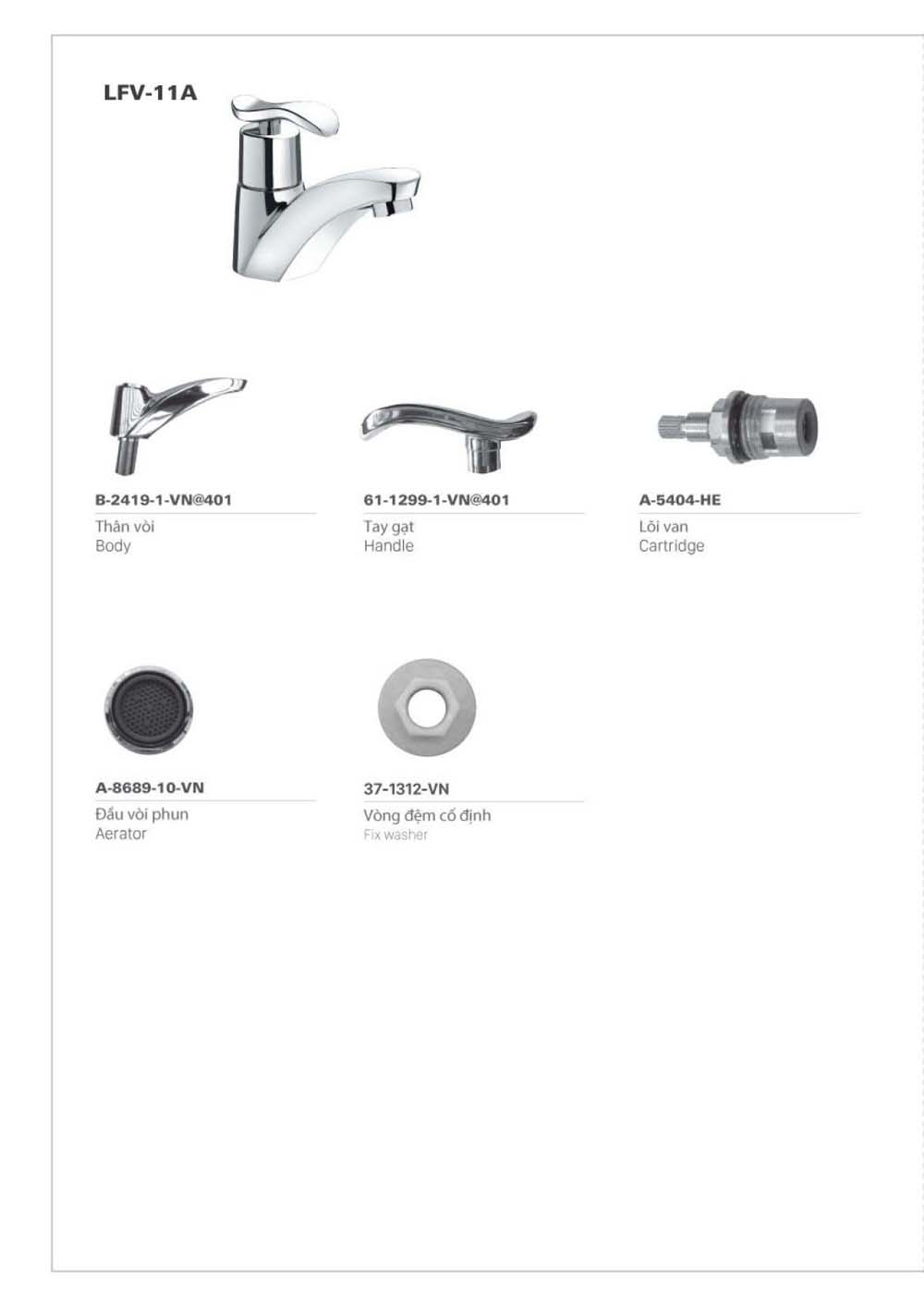 LFV-11A

B-2419-1-VN@401
Thân vòi
Body

61-1299-1-VN@401
Tay gạt
Handle

A-5404-HE
Lõi van
Cartridge

A-8689-10-VN
Đầu vòi phun
Aerator

37-1312-VN
Vòng đệm cố định
Fix washer